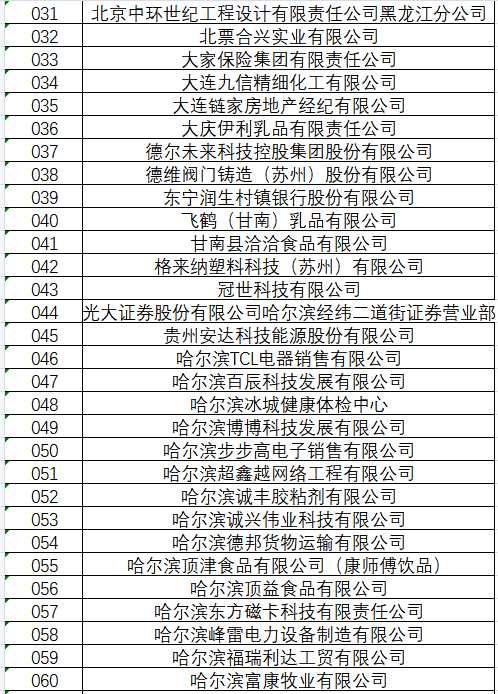 | 031 | 北京中环世纪工程设计有限责任公司黑龙江分公司 |
|---|---|
| 032 | 北票合兴实业有限公司 |
| 033 | 大家保险集团有限责任公司 |
| 034 | 大连九信精细化工有限公司 |
| 035 | 大连链家房地产经纪有限公司 |
| 036 | 大庆伊利乳品有限责任公司 |
| 037 | 德尔未来科技控股集团股份有限公司 |
| 038 | 德维阀门铸造（苏州）股份有限公司 |
| 039 | 东宁润生村镇银行股份有限公司 |
| 040 | 飞鹤（甘南）乳品有限公司 |
| 041 | 甘南县洽洽食品有限公司 |
| 042 | 格来纳塑料科技（苏州）有限公司 |
| 043 | 冠世科技有限公司 |
| 044 | 光大证券股份有限公司哈尔滨经纬二道街证券营业部 |
| 045 | 贵州安达科技能源股份有限公司 |
| 046 | 哈尔滨TCL电器销售有限公司 |
| 047 | 哈尔滨百辰科技发展有限公司 |
| 048 | 哈尔滨冰城健康体检中心 |
| 049 | 哈尔滨博博科技发展有限公司 |
| 050 | 哈尔滨步步高电子销售有限公司 |
| 051 | 哈尔滨超鑫越网络工程有限公司 |
| 052 | 哈尔滨诚丰胶粘剂有限公司 |
| 053 | 哈尔滨诚兴伟业科技有限公司 |
| 054 | 哈尔滨德邦货物运输有限公司 |
| 055 | 哈尔滨顶津食品有限公司（康师傅饮品） |
| 056 | 哈尔滨顶益食品有限公司 |
| 057 | 哈尔滨东方磁卡科技有限责任公司 |
| 058 | 哈尔滨峰雷电力设备制造有限公司 |
| 059 | 哈尔滨福瑞利达工贸有限公司 |
| 060 | 哈尔滨富康牧业有限公司 |